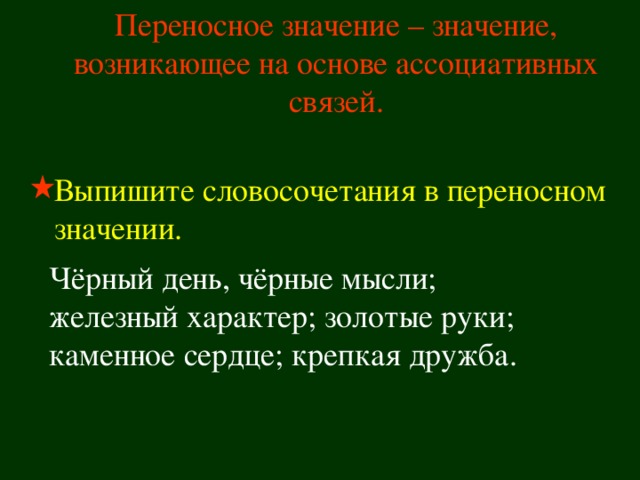 Переносное значение – значение, возникающее на основе ассоциативных связей.

★Выпишите словосочетания в переносном значении.

Чёрный день, чёрные мысли; железный характер; золотые руки; каменное сердце; крепкая дружба.